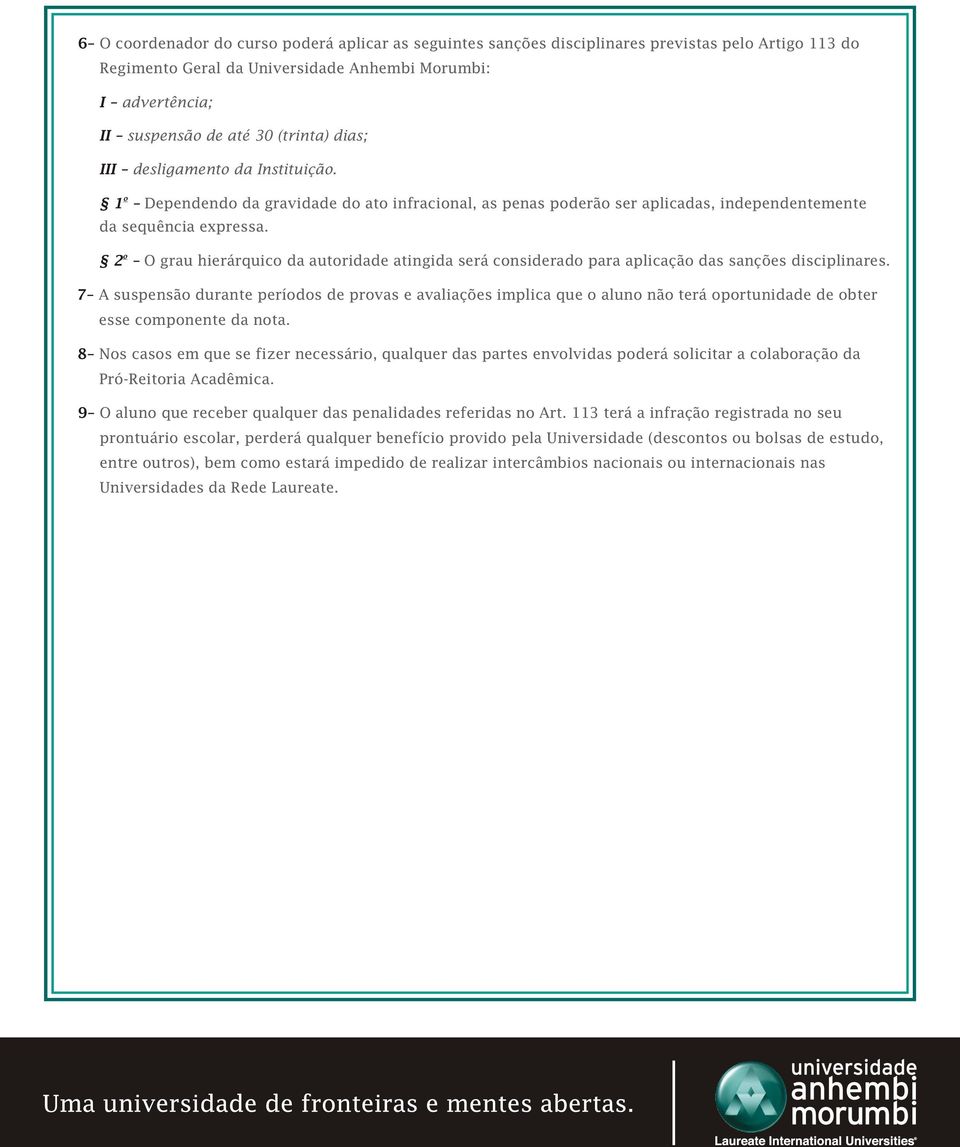 6– O coordenador do curso poderá aplicar as seguintes sanções disciplinares previstas pelo Artigo 113 do Regimento Geral da Universidade Anhembi Morumbi:

I – advertência;

II – suspensão de até 30 (trinta) dias;

III – desligamento da Instituição.

§ 1º – Dependendo da gravidade do ato infracional, as penas poderão ser aplicadas, independentemente da sequência expressa.

§ 2º – O grau hierárquico da autoridade atingida será considerado para aplicação das sanções disciplinares.

7– A suspensão durante períodos de provas e avaliações implica que o aluno não terá oportunidade de obter esse componente da nota.

8– Nos casos em que se fizer necessário, qualquer das partes envolvidas poderá solicitar a colaboração da Pró-Reitoria Acadêmica.

9– O aluno que receber qualquer das penalidades referidas no Art. 113 terá a infração registrada no seu prontuário escolar, perderá qualquer benefício provido pela Universidade (descontos ou bolsas de estudo, entre outros), bem como estará impedido de realizar intercâmbios nacionais ou internacionais nas Universidades da Rede Laureate.

Uma universidade de fronteiras e mentes abertas.

universidade anhembi morumbi
Laureate International Universities®